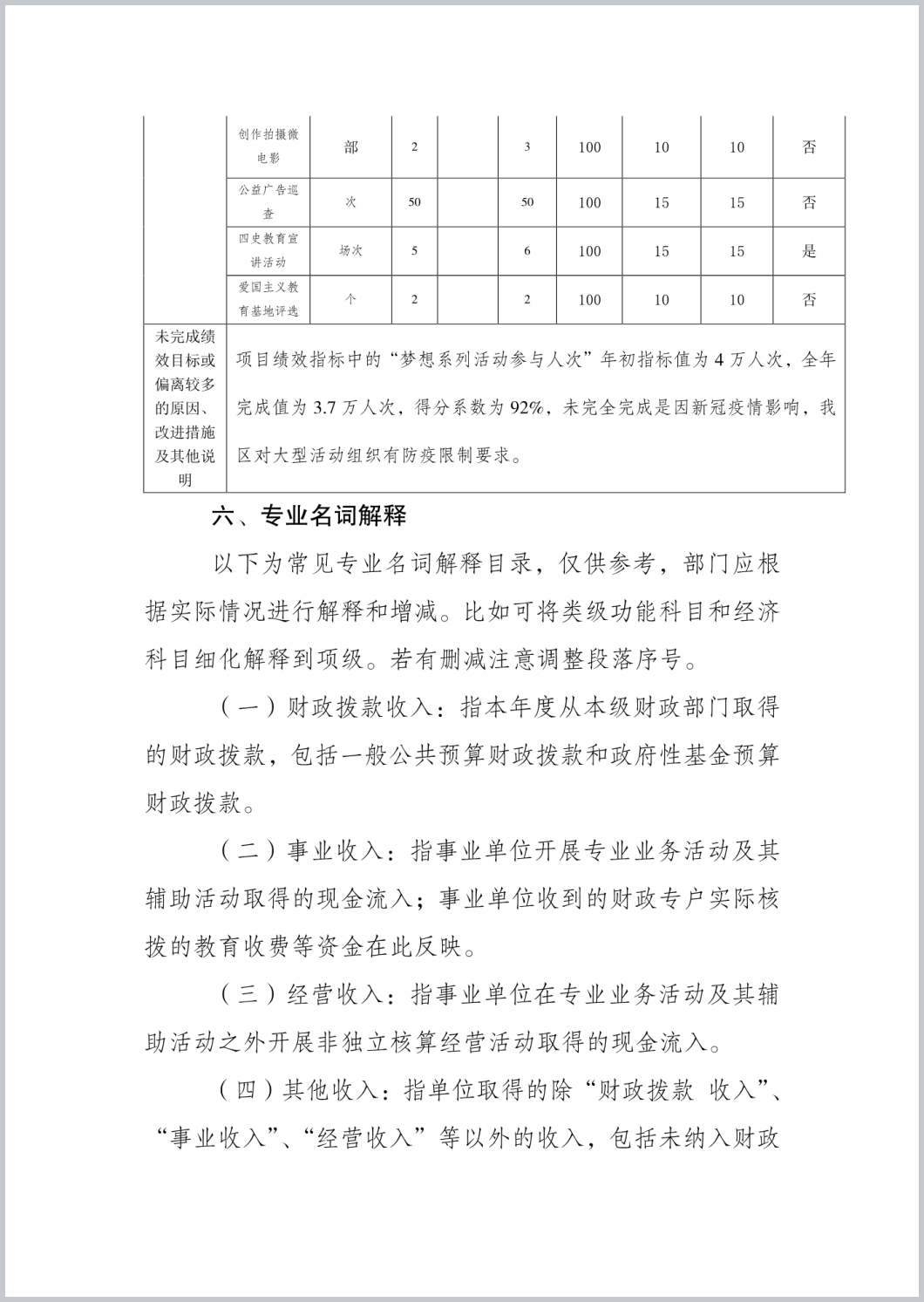 |  | 创作拍摄微电影 | 部 | 2 |  | 3 | 100 | 10 | 10 | 否 |
|---|---|---|---|---|---|---|---|---|---|
|  | 公益广告巡查 | 次 | 50 |  | 50 | 100 | 15 | 15 | 否 |
|  | 四史教育宣讲活动 | 场次 | 5 |  | 6 | 100 | 15 | 15 | 是 |
|  | 爱国主义教育基地评选 | 个 | 2 |  | 2 | 100 | 10 | 10 | 否 |
| 未完成绩效目标或偏离较多的原因、改进措施及其他说明 | 项目绩效指标中的“梦想系列活动参与人次”年初指标值为 4 万人次，全年完成值为 3.7 万人次，得分系数为 92%，未完全完成是因新冠疫情影响，我区对大型活动组织有防疫限制要求。 | | | | | | | | |

六、专业名词解释

以下为常见专业名词解释目录，仅供参考，部门应根据实际情况进行解释和增减。比如可将类级功能科目和经济科目细化解释到项级。若有删减注意调整段落序号。

（一）财政拨款收入：指本年度从本级财政部门取得的财政拨款，包括一般公共预算财政拨款和政府性基金预算财政拨款。

（二）事业收入：指事业单位开展专业业务活动及其辅助活动取得的现金流入；事业单位收到的财政专户实际核拨的教育收费等资金在此反映。

（三）经营收入：指事业单位在专业业务活动及其辅助活动之外开展非独立核算经营活动取得的现金流入。

（四）其他收入：指单位取得的除“财政拨款 收入”、“事业收入”、“经营收入”等以外的收入，包括未纳入财政